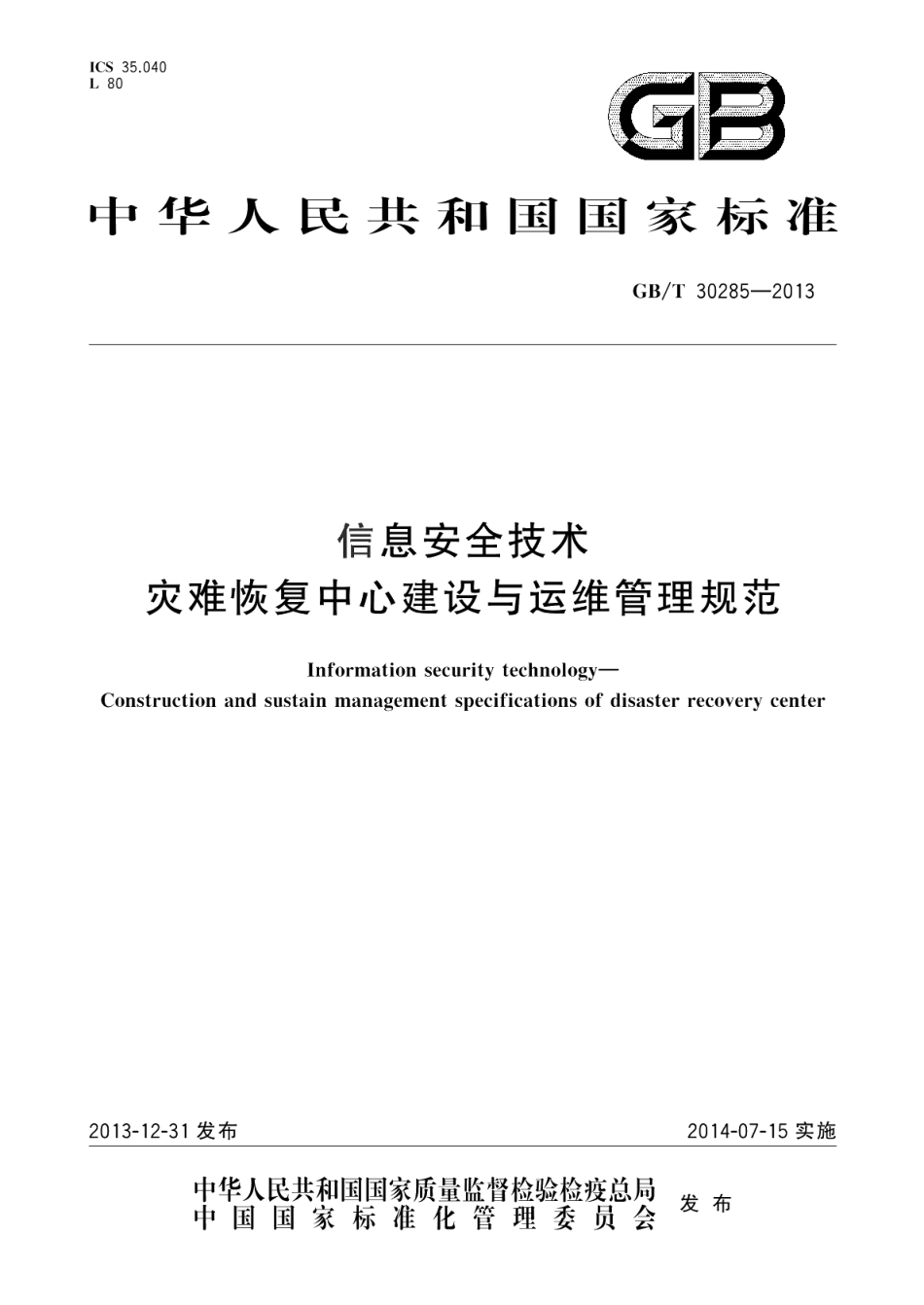 ICS 35.040
L 80

GB

中华人民共和国国家标准

GB/T 30285—2013

信息安全技术
灾难恢复中心建设与运维管理规范

Information security technology—
Construction and sustain management specifications of disaster recovery center

2013-12-31 发布

2014-07-15 实施

中华人民共和国国家质量监督检验检疫总局
中国国家标准化管理委员会
发布